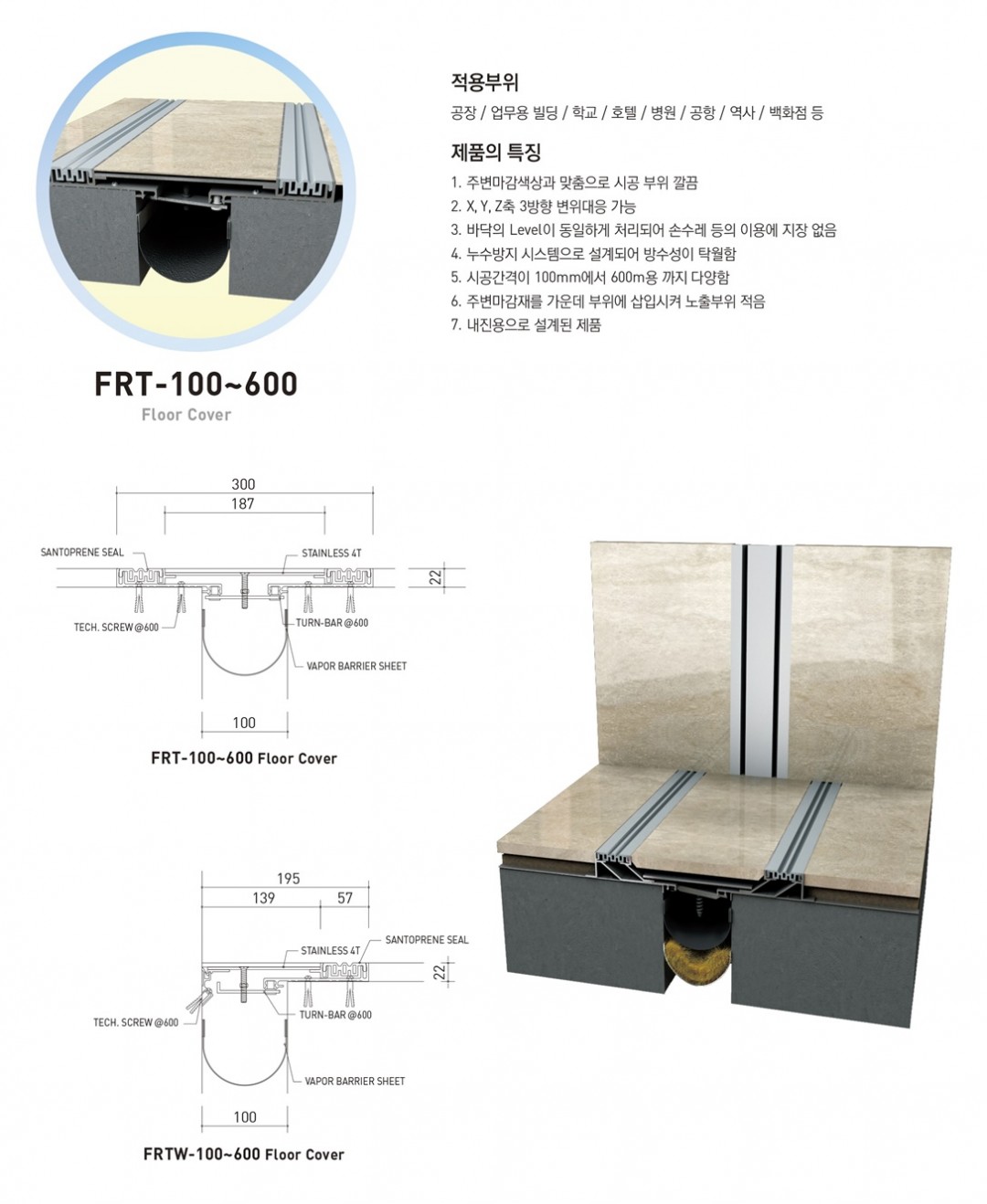 적용부위

공장 / 업무용 빌딩 / 학교 / 호텔 / 병원 / 공항 / 역사 / 백화점 등

제품의 특징

1. 주변마감색상과 맞춤으로 시공 부위 깔끔
2. X, Y, Z축 3방향 변위대응 가능
3. 바닥의 Level이 동일하게 처리되어 손수레 등의 이용에 지장 없음
4. 누수방지 시스템으로 설계되어 방수성이 탁월함
5. 시공간격이 100mm에서 600m용 까지 다양함
6. 주변마감재를 가운데 부위에 삽입시켜 노출부위 적음
7. 내진용으로 설계된 제품

FRT-100~600
Floor Cover

300
187
SANTOPRENE SEAL
STAINLESS 4T
22
TECH. SCREW @600
TURN-BAR @600
VAPOR BARRIER SHEET
100
FRT-100~600 Floor Cover

195
139
57
STAINLESS 4T
SANTOPRENE SEAL
22
TECH. SCREW @600
TURN-BAR @600
VAPOR BARRIER SHEET
100
FRTW-100~600 Floor Cover